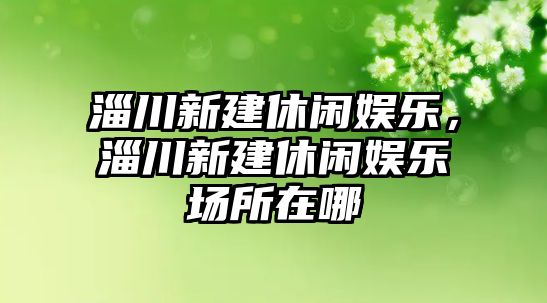 淄川新建休闲娱乐，淄川新建休闲娱乐场所在哪